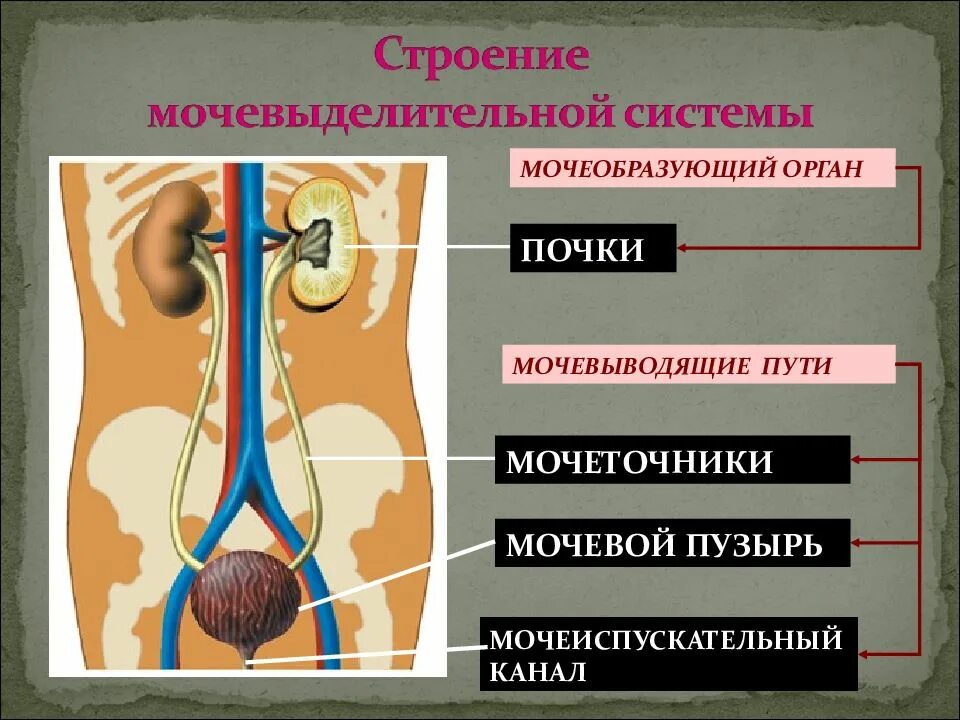 Строение мочевыделительной системы

МОЧЕОБРАЗУЮЩИЙ ОРГАН

ПОЧКИ

МОЧЕВЫВОДЯЩИЕ ПУТИ

МОЧЕТОЧНИКИ

МОЧЕВОЙ ПУЗЫРЬ

МОЧЕИСПУСКАТЕЛЬНЫЙ КАНАЛ